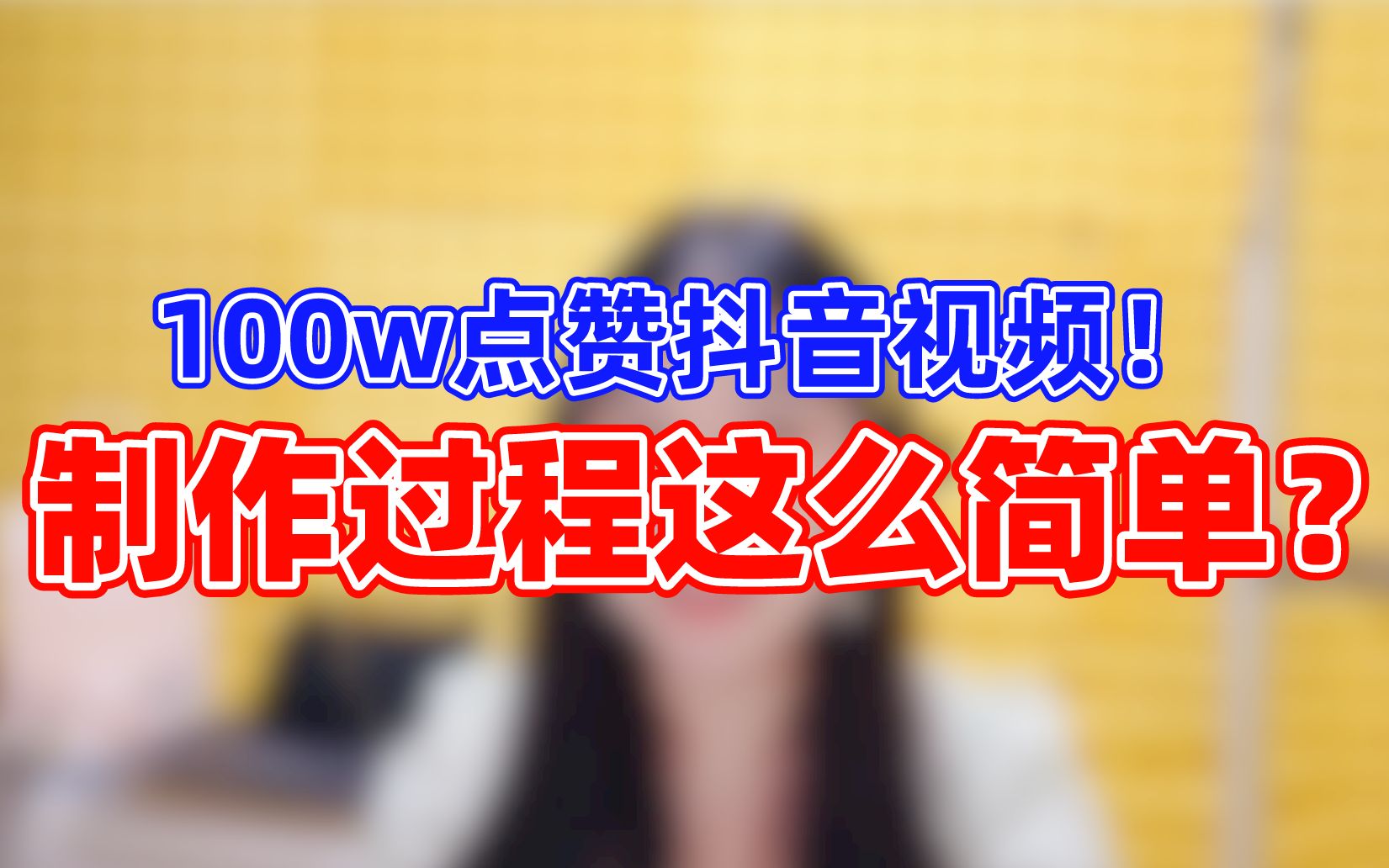 100w点赞抖音视频！
制作过程这么简单？